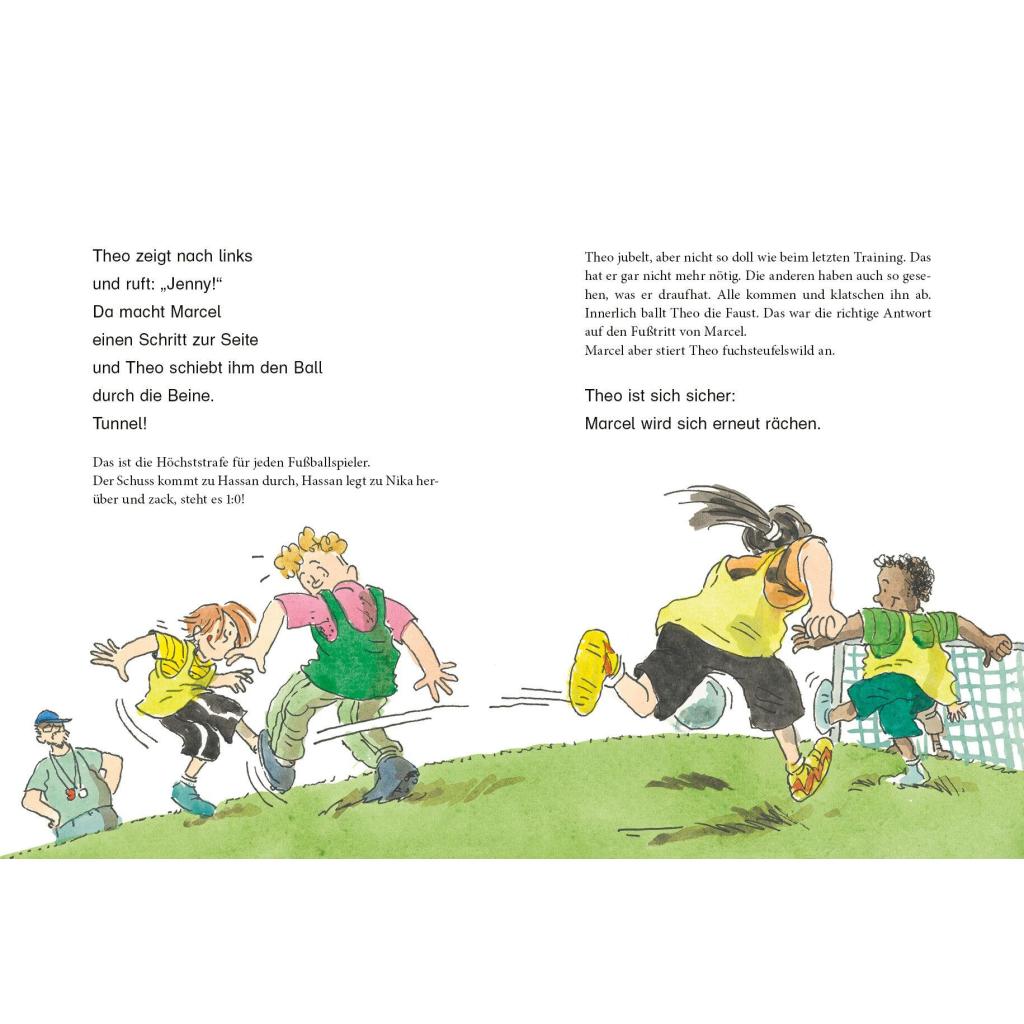 Theo zeigt nach links
und ruft: „Jenny!“
Da macht Marcel
einen Schritt zur Seite
und Theo schiebt ihm den Ball
durch die Beine.
Tunnel!

Das ist die Höchststrafe für jeden Fußballspieler. Der Schuss kommt zu Hassan durch, Hassan legt zu Nika herüber und zack, steht es 1:0!

Theo jubelt, aber nicht so doll wie beim letzten Training. Das hat er gar nicht mehr nötig. Die anderen haben auch so gesehen, was er draufhat. Alle kommen und klatschen ihn ab. Innerlich ballt Theo die Faust. Das war die richtige Antwort auf den Fußtritt von Marcel.
Marcel aber stiert Theo fuchsteufelswild an.

Theo ist sich sicher:
Marcel wird sich erneut rächen.